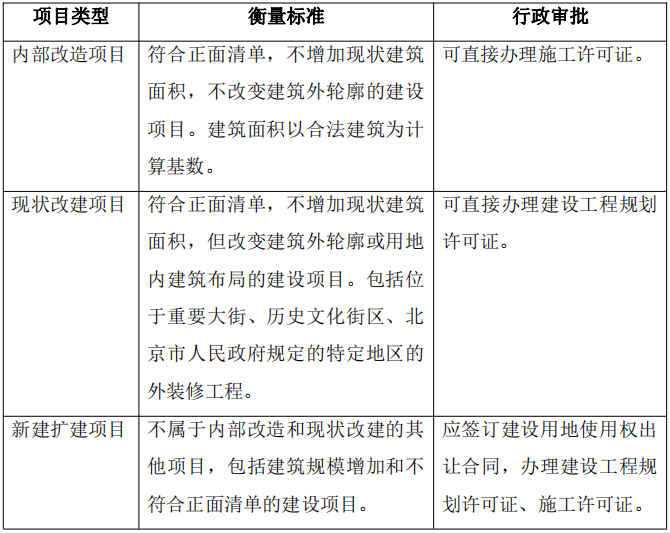 | 项目类型 | 衡量标准 | 行政审批 |
|---|---|---|
| 内部改造项目 | 符合正面清单，不增加现状建筑面积，不改变建筑外轮廓的建设项目。建筑面积以合法建筑为计算基数。 | 可直接办理施工许可证。 |
| 现状改建项目 | 符合正面清单，不增加现状建筑面积，但改变建筑外轮廓或用地内建筑布局的建设项目。包括位于重要大街、历史文化街区、北京市人民政府规定的特定地区的外装修工程。 | 可直接办理建设工程规划许可证。 |
| 新建扩建项目 | 不属于内部改造和现状改建的其他项目，包括建筑规模增加和不符合正面清单的建设项目。 | 应签订建设用地使用权出让合同，办理建设工程规划许可证、施工许可证。 |